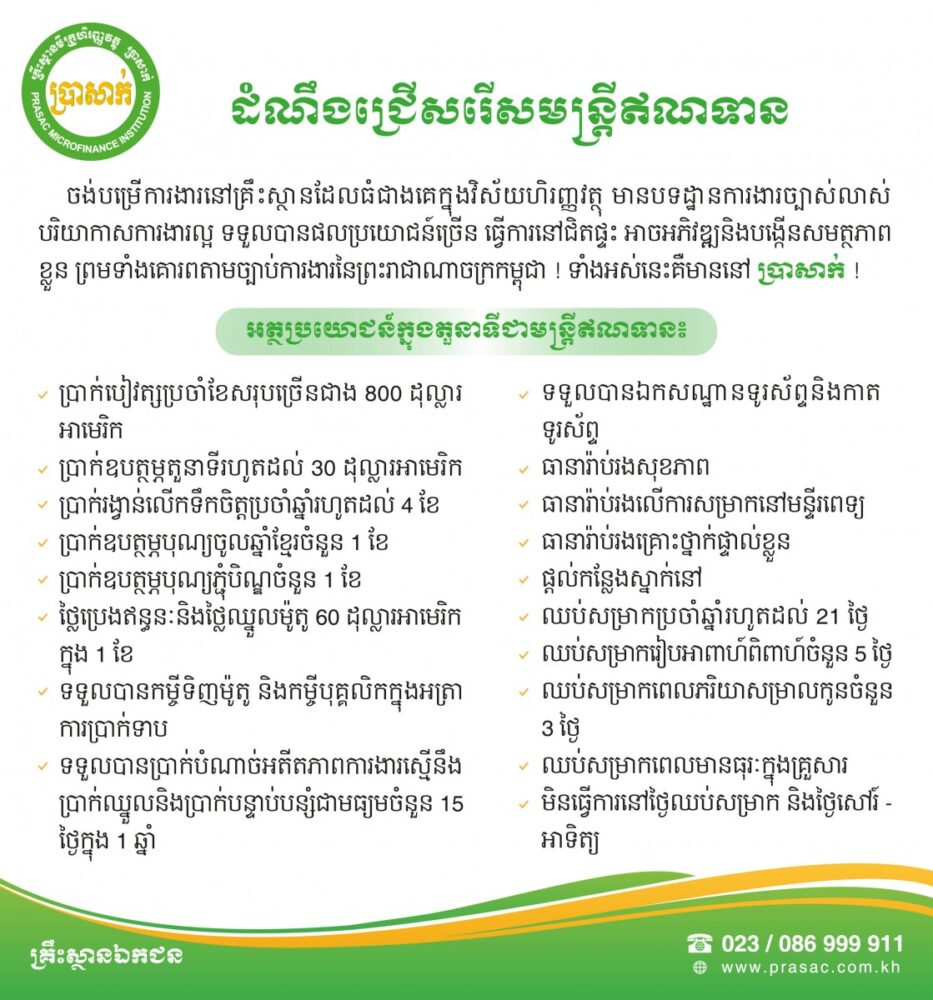 គ្រឹះស្ថានមីក្រូហិរញ្ញវត្ថុ ប្រាសាក់
ប្រាសាក់
PRASAC MICROFINANCE INSTITUTION

ដំណឹងជ្រើសរើសមន្ត្រីឥណទាន

ចង់បម្រើការងារនៅគ្រឹះស្ថានដែលធំជាងគេក្នុងវិស័យហិរញ្ញវត្ថុ មានបទដ្ឋានការងារច្បាស់លាស់ បរិយាកាសការងារល្អ ទទួលបានផលប្រយោជន៍ច្រើន ធ្វើការនៅជិតផ្ទះ អាចអភិវឌ្ឍនិងបង្កើនសមត្ថភាពខ្លួន ព្រមទាំងគោរពតាមច្បាប់ការងារនៃព្រះរាជាណាចក្រកម្ពុជា ! ទាំងអស់នេះគឺមាននៅ ប្រាសាក់ !

អត្ថប្រយោជន៍ក្នុងតួនាទីជាមន្ត្រីឥណទាន៖

ប្រាក់បៀវត្សប្រចាំខែសរុបច្រើនជាង 800 ដុល្លារអាមេរិក
ប្រាក់ឧបត្ថម្ភតួនាទីរហូតដល់ 30 ដុល្លារអាមេរិក
ប្រាក់រង្វាន់លើកទឹកចិត្តប្រចាំឆ្នាំរហូតដល់ 4 ខែ
ប្រាក់ឧបត្ថម្ភបុណ្យចូលឆ្នាំខ្មែរចំនួន 1 ខែ
ប្រាក់ឧបត្ថម្ភបុណ្យភ្ជុំបិណ្ឌចំនួន 1 ខែ
ថ្លៃប្រេងឥន្ធនៈនិងថ្លៃឈ្នួលម៉ូតូ 60 ដុល្លារអាមេរិកក្នុង 1 ខែ
ទទួលបានកម្ចីទិញម៉ូតូ និងកម្ចីបុគ្គលិកក្នុងអត្រាការប្រាក់ទាប
ទទួលបានប្រាក់បំណាច់អតីតភាពការងារស្មើនឹងប្រាក់ឈ្នួលនិងប្រាក់បន្ទាប់បន្សំជាមធ្យមចំនួន 15 ថ្ងៃក្នុង 1 ឆ្នាំ

ទទួលបានឯកសណ្ឋានទូរស័ព្ទនិងកាតទូរស័ព្ទ
ធានារ៉ាប់រងសុខភាព
ធានារ៉ាប់រងលើការសម្រាកនៅមន្ទីរពេទ្យ
ធានារ៉ាប់រងគ្រោះថ្នាក់ផ្ទាល់ខ្លួន
ផ្តល់កន្លែងស្នាក់នៅ
ឈប់សម្រាកប្រចាំឆ្នាំរហូតដល់ 21 ថ្ងៃ
ឈប់សម្រាករៀបអាពាហ៍ពិពាហ៍ចំនួន 5 ថ្ងៃ
ឈប់សម្រាកពេលភរិយាសម្រាលកូនចំនួន 3 ថ្ងៃ
ឈប់សម្រាកពេលមានធុរៈក្នុងគ្រួសារ
មិនធ្វើការនៅថ្ងៃឈប់សម្រាក និងថ្ងៃសៅរ៍ - អាទិត្យ

គ្រឹះស្ថានឯកជន
023 / 086 999 911
www.prasac.com.kh